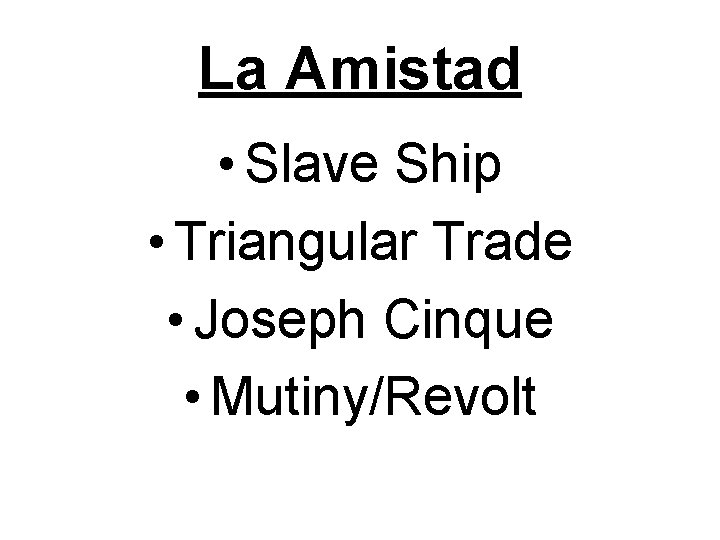 La Amistad

• Slave Ship
• Triangular Trade
• Joseph Cinque
• Mutiny/Revolt